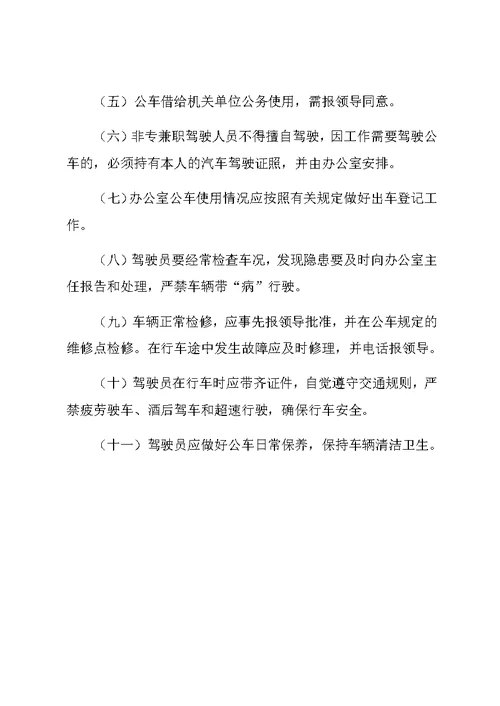 （五）公车借给机关单位公务使用，需报领导同意。

（六）非专兼职驾驶人员不得擅自驾驶，因工作需要驾驶公车的，必须持有本人的汽车驾驶证照，并由办公室安排。

（七）办公室公车使用情况应按照有关规定做好出车登记工作。

（八）驾驶员要经常检查车况，发现隐患要及时向办公室主任报告和处理，严禁车辆带“病”行驶。

（九）车辆正常检修，应事先报领导批准，并在公车规定的维修点检修。在行车途中发生故障应及时修理，并电话报领导。

（十）驾驶员在行车时应带齐证件，自觉遵守交通规则，严禁疲劳驶车、酒后驾车和超速行驶，确保行车安全。

（十一）驾驶员应做好公车日常保养，保持车辆清洁卫生。